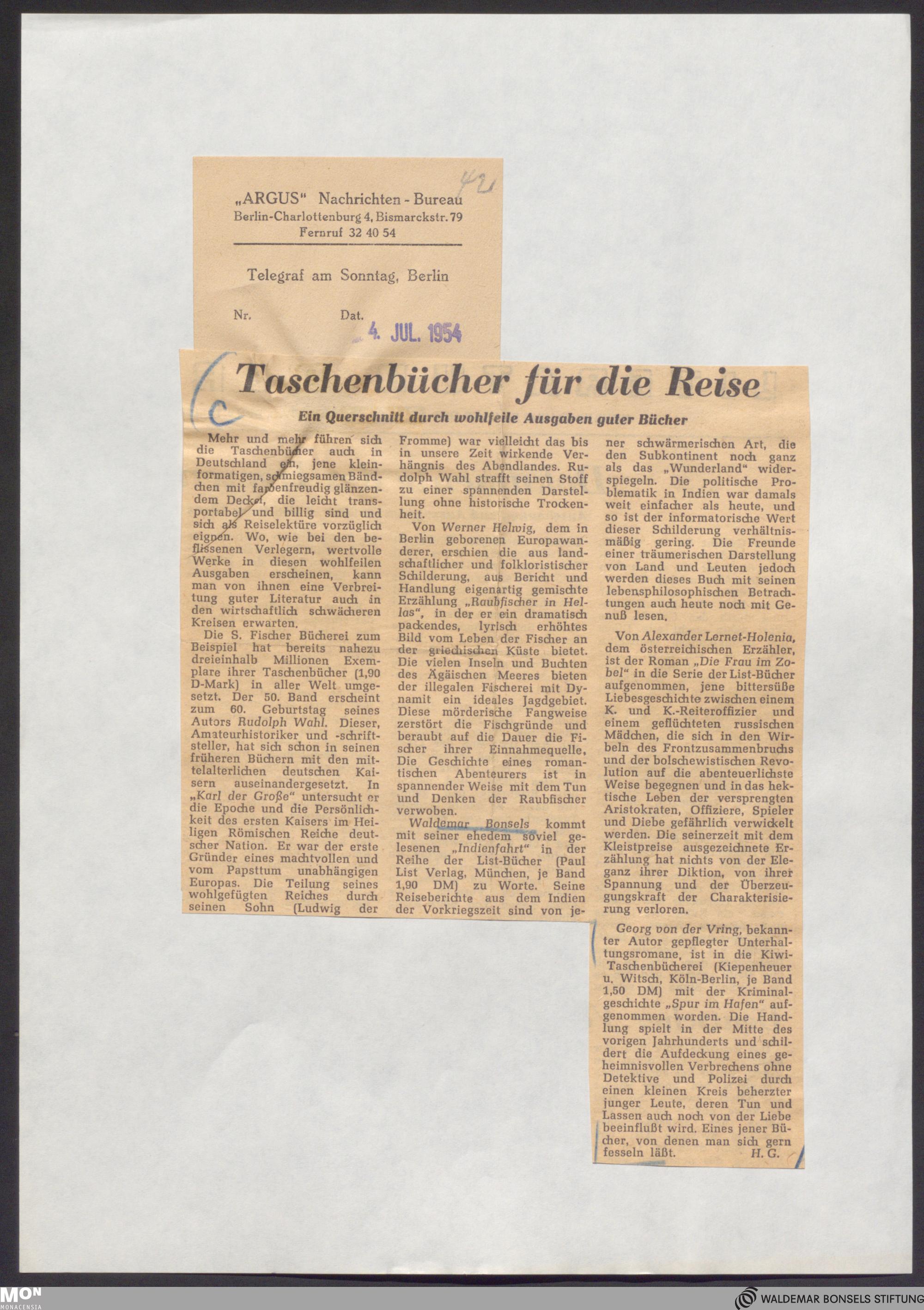 42

„ARGUS" Nachrichten - Bureau
Berlin-Charlottenburg 4, Bismarckstr. 79
Fernruf 32 40 54

Telegraf am Sonntag, Berlin

Nr. Dat. 4. JUL. 1954

C

Taschenbücher für die Reise

Ein Querschnitt durch wohlfeile Ausgaben guter Bücher

Mehr und mehr führen sich die Taschenbücher auch in Deutschland ein, jene kleinformatigen, schmiegsamen Bändchen mit farbenfreudig glänzendem Deckel, die leicht transportabel und billig sind und sich als Reiselektüre vorzüglich eignen. Wo, wie bei den beflissenen Verlegern, wertvolle Werke in diesen wohlfeilen Ausgaben erscheinen, kann man von ihnen eine Verbreitung guter Literatur auch in den wirtschaftlich schwächeren Kreisen erwarten.

Die S. Fischer Bücherei zum Beispiel hat bereits nahezu dreieinhalb Millionen Exemplare ihrer Taschenbücher (1,90 D-Mark) in aller Welt umgesetzt. Der 50. Band erscheint zum 60. Geburtstag seines Autors Rudolph Wahl. Dieser, Amateurhistoriker und -schriftsteller, hat sich schon in seinen früheren Büchern mit den mittelalterlichen deutschen Kaisern auseinandergesetzt. In „Karl der Große" untersucht er die Epoche und die Persönlichkeit des ersten Kaisers im Heiligen Römischen Reiche deutscher Nation. Er war der erste Gründer eines machtvollen und vom Papsttum unabhängigen Europas. Die Teilung seines wohlgefügten Reiches durch seinen Sohn (Ludwig der Fromme) war vielleicht das bis in unsere Zeit wirkende Verhängnis des Abendlandes. Rudolph Wahl strafft seinen Stoff zu einer spannenden Darstellung ohne historische Trockenheit.

Von Werner Helwig, dem in Berlin geborenen Europawanderer, erschien die aus landschaftlicher und folkloristischer Schilderung, aus Bericht und Handlung eigenartig gemischte Erzählung „Raubfischer in Hellas", in der er ein dramatisch packendes, lyrisch erhöhtes Bild vom Leben der Fischer an der griechischen Küste bietet. Die vielen Inseln und Buchten des Ägäischen Meeres bieten der illegalen Fischerei mit Dynamit ein ideales Jagdgebiet. Diese mörderische Fangweise zerstört die Fischgründe und beraubt auf die Dauer die Fischer ihrer Einnahmequelle. Die Geschichte eines romantischen Abenteurers ist in spannender Weise mit dem Tun und Denken der Raubfischer verwoben.

Waldemar Bonsels kommt mit seiner ehedem soviel gelesenen „Indienfahrt" in der Reihe der List-Bücher (Paul List Verlag, München, je Band 1,90 DM) zu Worte. Seine Reiseberichte aus dem Indien der Vorkriegszeit sind von jener schwärmerischen Art, die den Subkontinent noch ganz als das „Wunderland" widerspiegeln. Die politische Problematik in Indien war damals weit einfacher als heute, und so ist der informatorische Wert dieser Schilderung verhältnismäßig gering. Die Freunde einer träumerischen Darstellung von Land und Leuten jedoch werden dieses Buch mit seinen lebensphilosophischen Betrachtungen auch heute noch mit Genuß lesen.

Von Alexander Lernet-Holenia, dem österreichischen Erzähler, ist der Roman „Die Frau im Zobel" in die Serie der List-Bücher aufgenommen, jene bittersüße Liebesgeschichte zwischen einem K. und K.-Reiteroffizier und einem geflüchteten russischen Mädchen, die sich in den Wirbeln des Frontzusammenbruchs und der bolschewistischen Revolution auf die abenteuerlichste Weise begegnen und in das hektische Leben der versprengten Aristokraten, Offiziere, Spieler und Diebe gefährlich verwickelt werden. Die seinerzeit mit dem Kleistpreise ausgezeichnete Erzählung hat nichts von der Eleganz ihrer Diktion, von ihrer Spannung und der Überzeugungskraft der Charakterisierung verloren.

Georg von der Vring, bekannter Autor gepflegter Unterhaltungsromane, ist in die Kiwi-Taschenbücherei (Kiepenheuer u. Witsch, Köln-Berlin, je Band 1,50 DM) mit der Kriminalgeschichte „Spur im Hafen" aufgenommen worden. Die Handlung spielt in der Mitte des vorigen Jahrhunderts und schildert die Aufdeckung eines geheimnisvollen Verbrechens ohne Detektive und Polizei durch einen kleinen Kreis beherzter junger Leute, deren Tun und Lassen auch noch von der Liebe beeinflußt wird. Eines jener Bücher, von denen man sich gern fesseln läßt. H. G.

MON MONACENSIA
WALDEMAR BONSELS STIFTUNG